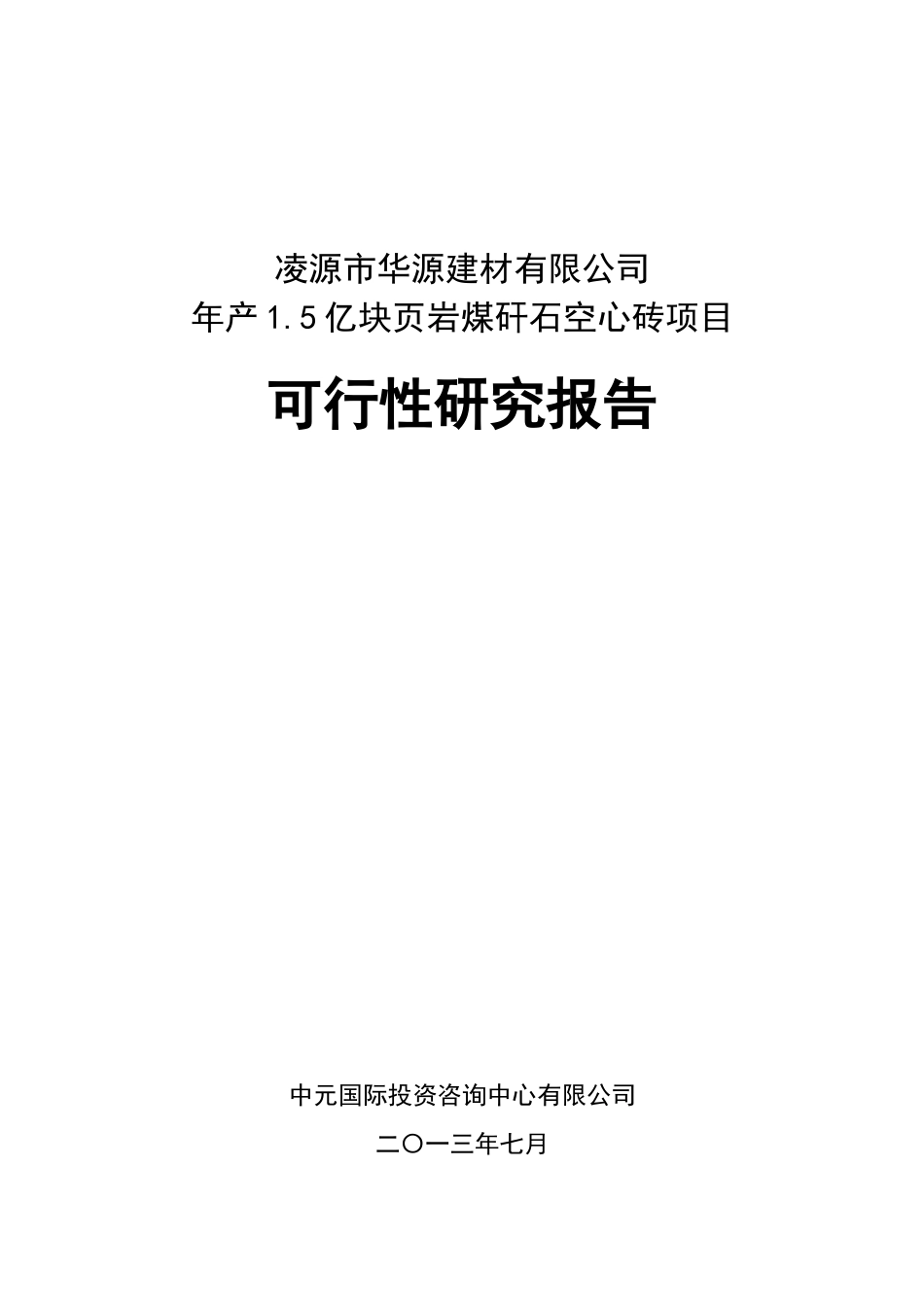 凌源市华源建材有限公司
年产1.5亿块页岩煤矸石空心砖项目

可行性研究报告

中元国际投资咨询中心有限公司

二〇一三年七月